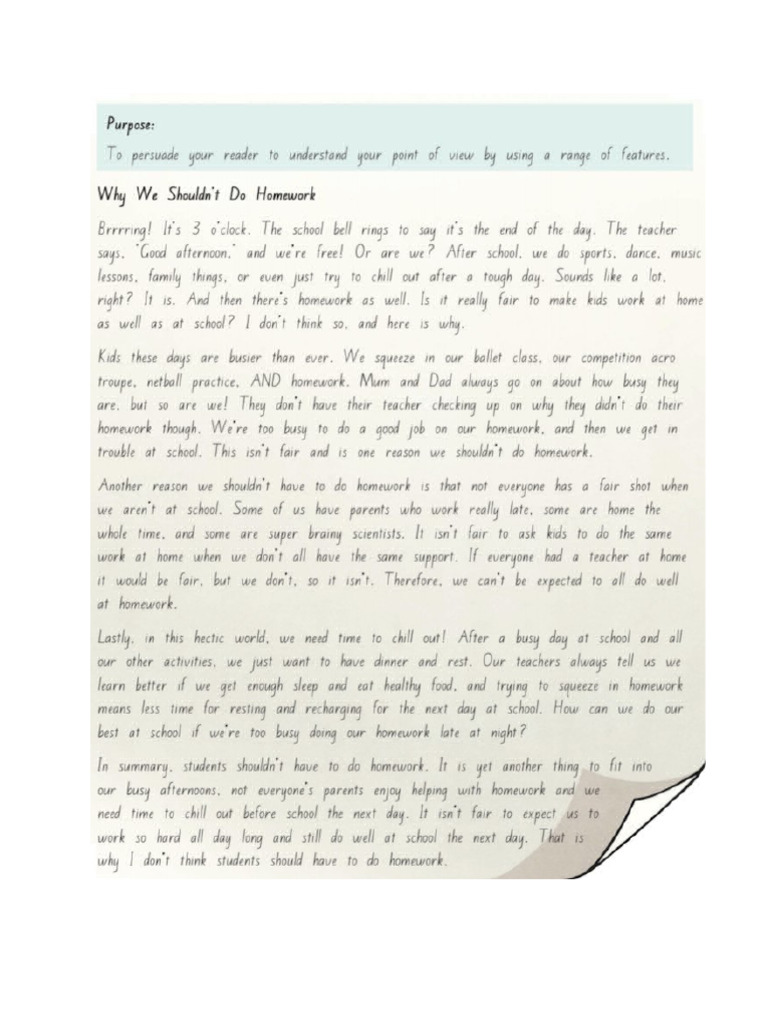 Purpose:

To persuade your reader to understand your point of view by using a range of features.

Why We Shouldn't Do Homework

Brrrring! It's 3 o'clock. The school bell rings to say it's the end of the day. The teacher says, "Good afternoon," and we're free! Or are we? After school, we do sports, dance, music lessons, family things, or even just try to chill out after a tough day. Sounds like a lot, right? It is. And then there's homework as well. Is it really fair to make kids work at home as well as at school? I don't think so, and here is why.

Kids these days are busier than ever. We squeeze in our ballet class, our competition acro troupe, netball practice, AND homework. Mum and Dad always go on about how busy they are, but so are we! They don't have their teacher checking up on why they didn't do their homework though. We're too busy to do a good job on our homework, and then we get in trouble at school. This isn't fair and is one reason we shouldn't do homework.

Another reason we shouldn't have to do homework is that not everyone has a fair shot when we aren't at school. Some of us have parents who work really late, some are home the whole time, and some are super brainy scientists. It isn't fair to ask kids to do the same work at home when we don't all have the same support. If everyone had a teacher at home it would be fair, but we don't, so it isn't. Therefore, we can't be expected to all do well at homework.

Lastly, in this hectic world, we need time to chill out! After a busy day at school and all our other activities, we just want to have dinner and rest. Our teachers always tell us we learn better if we get enough sleep and eat healthy food, and trying to squeeze in homework means less time for resting and recharging for the next day at school. How can we do our best at school if we're too busy doing our homework late at night?

In summary, students shouldn't have to do homework. It is yet another thing to fit into our busy afternoons, not everyone's parents enjoy helping with homework and we need time to chill out before school the next day. It isn't fair to expect us to work so hard all day long and still do well at school the next day. That is why I don't think students should have to do homework.